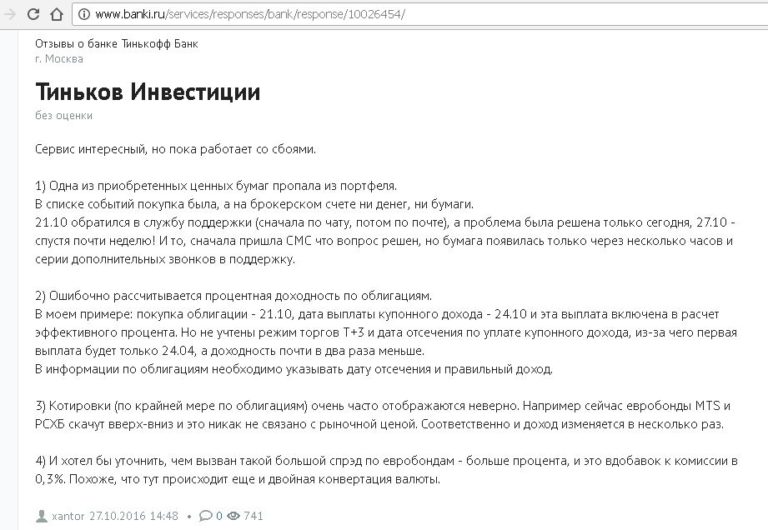 www.banki.ru/services/responses/bank/response/10026454/

Отзывы о банке Тинькофф Банк
г. Москва

Тиньков Инвестиции

без оценки

Сервис интересный, но пока работает со сбоями.

1) Одна из приобретенных ценных бумаг пропала из портфеля.
В списке событий покупка была, а на брокерском счете ни денег, ни бумаги.
21.10 обратился в службу поддержки (сначала по чату, потом по почте), а проблема была решена только сегодня, 27.10 - спустя почти неделю! И то, сначала пришла СМС что вопрос решен, но бумага появилась только через несколько часов и серии дополнительных звонков в поддержку.

2) Ошибочно рассчитывается процентная доходность по облигациям.
В моем примере: покупка облигации - 21.10, дата выплаты купонного дохода - 24.10 и эта выплата включена в расчет эффективного процента. Но не учтены режим торгов Т+3 и дата отсечения по уплате купонного дохода, из-за чего первая выплата будет только 24.04, а доходность почти в два раза меньше.
В информации по облигациям необходимо указывать дату отсечения и правильный доход.

3) Котировки (по крайней мере по облигациям) очень часто отображаются неверно. Например сейчас евробонды MTS и РСХБ скачут вверх-вниз и это никак не связано с рыночной ценой. Соответственно и доход изменяется в несколько раз.

4) И хотел бы уточнить, чем вызван такой большой спрэд по евробондам - больше процента, и это вдобавок к комиссии в 0,3%. Похоже, что тут происходит еще и двойная конвертация валюты.

xantor 27.10.2016 14:48 • 0 741